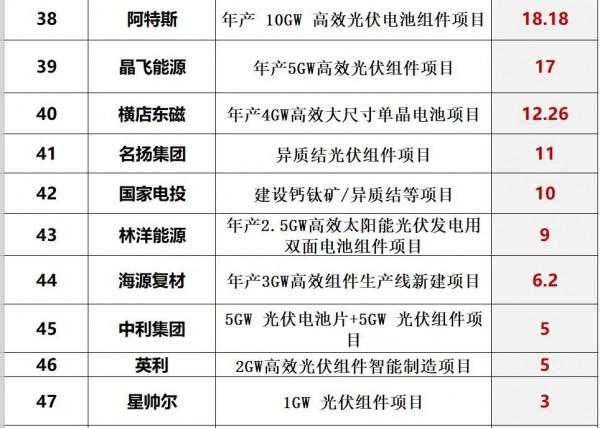 | 38 | 阿特斯 | 年产 10GW 高效光伏电池组件项目 | 18.18 |
|---|---|---|---|
| 39 | 晶飞能源 | 年产5GW高效光伏组件项目 | 17 |
| 40 | 横店东磁 | 年产4GW高效大尺寸单晶电池项目 | 12.26 |
| 41 | 名扬集团 | 异质结光伏组件项目 | 11 |
| 42 | 国家电投 | 建设钙钛矿/异质结等项目 | 10 |
| 43 | 林洋能源 | 年产2.5GW高效太阳能光伏发电用双面电池组件项目 | 9 |
| 44 | 海源复材 | 年产3GW高效组件生产线新建项目 | 6.2 |
| 45 | 中利集团 | 5GW 光伏电池片+5GW 光伏组件项目 | 5 |
| 46 | 英利 | 2GW高效光伏组件智能制造项目 | 5 |
| 47 | 星帅尔 | 1GW 光伏组件项目 | 3 |